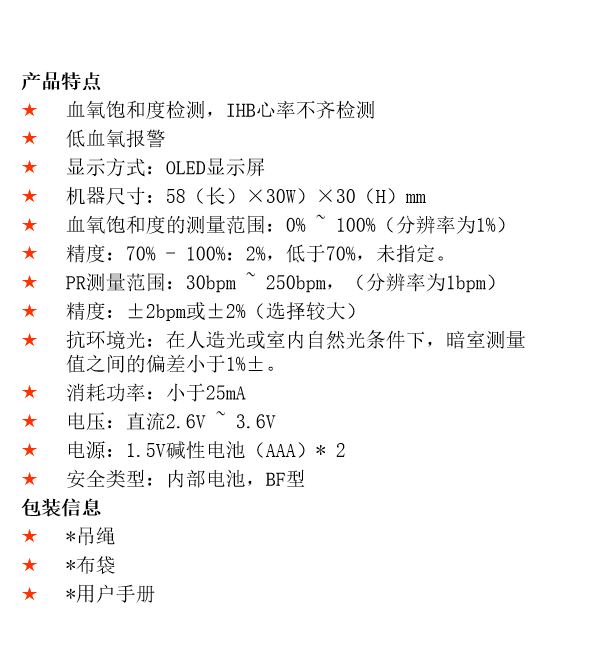 产品特点

★ 血氧饱和度检测，IHB心率不齐检测

★ 低血氧报警

★ 显示方式：OLED显示屏

★ 机器尺寸：58（长）×30W）×30（H）mm

★ 血氧饱和度的测量范围：0% ~ 100%（分辨率为1%）

★ 精度：70% - 100%：2%，低于70%，未指定。

★ PR测量范围：30bpm ~ 250bpm，（分辨率为1bpm）

★ 精度：±2bpm或±2%（选择较大）

★ 抗环境光：在人造光或室内自然光条件下，暗室测量值之间的偏差小于1%±。

★ 消耗功率：小于25mA

★ 电压：直流2.6V ~ 3.6V

★ 电源：1.5V碱性电池（AAA）* 2

★ 安全类型：内部电池，BF型

包装信息

★ *吊绳

★ *布袋

★ *用户手册